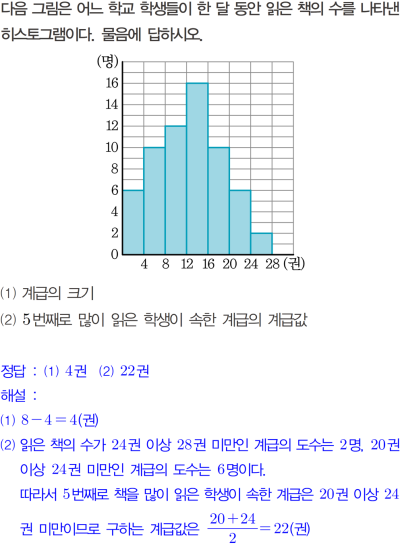 다음 그림은 어느 학교 학생들이 한 달 동안 읽은 책의 수를 나타낸 히스토그램이다. 물음에 답하시오.

(명)
16
14
12
10
8
6
4
2
0
4 8 12 16 20 24 28 (권)

(1) 계급의 크기

(2) 5번째로 많이 읽은 학생이 속한 계급의 계급값

정답 : (1) 4권 (2) 22권

해설 :

(1) $8-4=4$(권)

(2) 읽은 책의 수가 24권 이상 28권 미만인 계급의 도수는 2명, 20권 이상 24권 미만인 계급의 도수는 6명이다.

따라서 5번째로 책을 많이 읽은 학생이 속한 계급은 20권 이상 24권 미만이므로 구하는 계급값은 $\frac{20+24}{2}=22$(권)